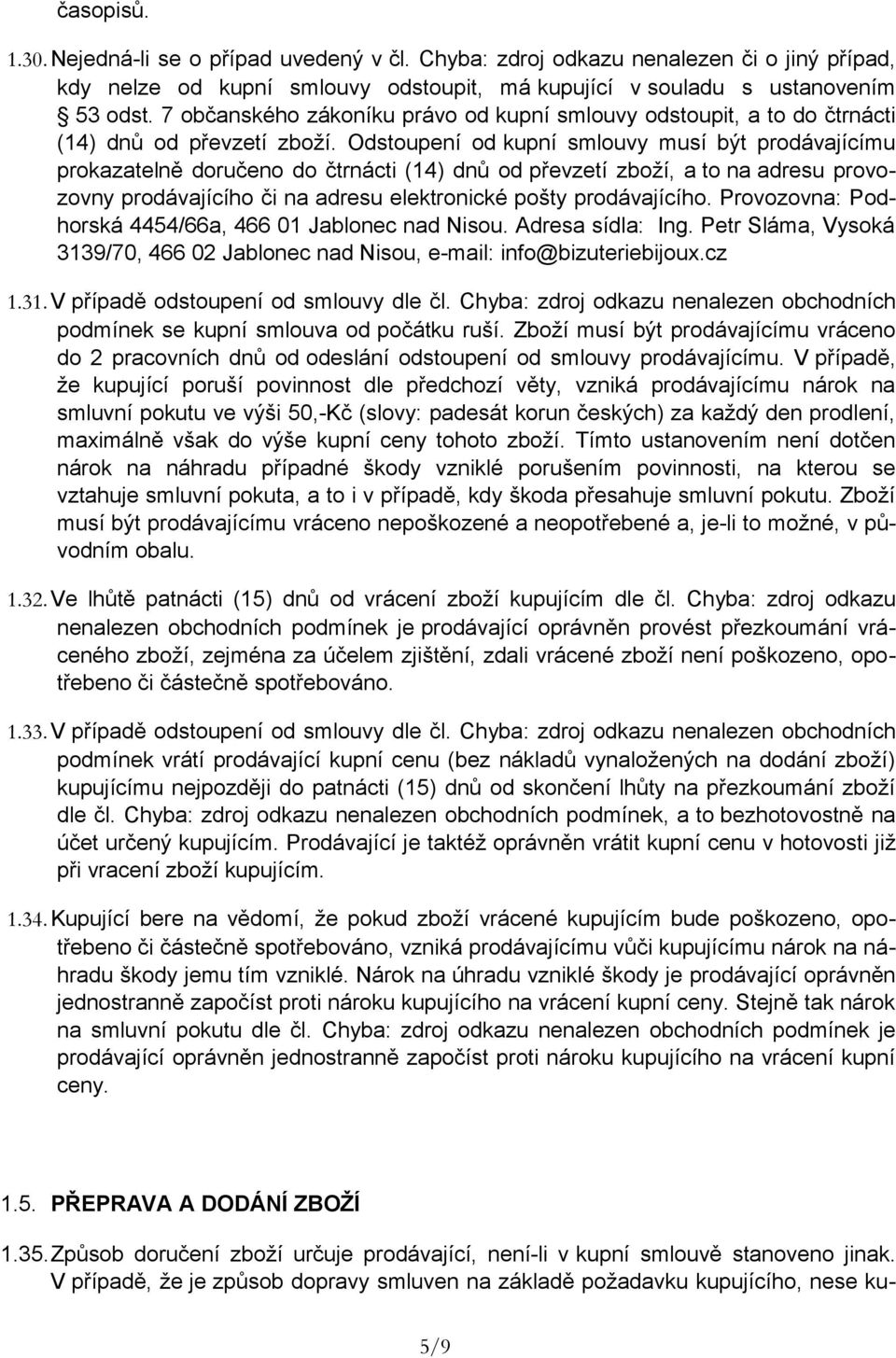 časopisů.

1.30. Nejedná-li se o případ uvedený v čl. Chyba: zdroj odkazu nenalezen či o jiný případ, kdy nelze od kupní smlouvy odstoupit, má kupující v souladu s ustanovením 53 odst. 7 občanského zákoníku právo od kupní smlouvy odstoupit, a to do čtrnácti (14) dnů od převzetí zboží. Odstoupení od kupní smlouvy musí být prodávajícímu prokazatelně doručeno do čtrnácti (14) dnů od převzetí zboží, a to na adresu provozovny prodávajícího či na adresu elektronické pošty prodávajícího. Provozovna: Podhorská 4454/66a, 466 01 Jablonec nad Nisou. Adresa sídla: Ing. Petr Sláma, Vysoká 3139/70, 466 02 Jablonec nad Nisou, e-mail: info@bizuteriebijoux.cz

1.31. V případě odstoupení od smlouvy dle čl. Chyba: zdroj odkazu nenalezen obchodních podmínek se kupní smlouva od počátku ruší. Zboží musí být prodávajícímu vráceno do 2 pracovních dnů od odeslání odstoupení od smlouvy prodávajícímu. V případě, že kupující poruší povinnost dle předchozí věty, vzniká prodávajícímu nárok na smluvní pokutu ve výši 50,-Kč (slovy: padesát korun českých) za každý den prodlení, maximálně však do výše kupní ceny tohoto zboží. Tímto ustanovením není dotčen nárok na náhradu případné škody vzniklé porušením povinnosti, na kterou se vztahuje smluvní pokuta, a to i v případě, kdy škoda přesahuje smluvní pokutu. Zboží musí být prodávajícímu vráceno nepoškozené a neopotřebené a, je-li to možné, v původním obalu.

1.32. Ve lhůtě patnácti (15) dnů od vrácení zboží kupujícím dle čl. Chyba: zdroj odkazu nenalezen obchodních podmínek je prodávající oprávněn provést přezkoumání vráceného zboží, zejména za účelem zjištění, zdali vrácené zboží není poškozeno, opotřebeno či částečně spotřebováno.

1.33. V případě odstoupení od smlouvy dle čl. Chyba: zdroj odkazu nenalezen obchodních podmínek vrátí prodávající kupní cenu (bez nákladů vynaložených na dodání zboží) kupujícímu nejpozději do patnácti (15) dnů od skončení lhůty na přezkoumání zboží dle čl. Chyba: zdroj odkazu nenalezen obchodních podmínek, a to bezhotovostně na účet určený kupujícím. Prodávající je taktéž oprávněn vrátit kupní cenu v hotovosti již při vracení zboží kupujícím.

1.34. Kupující bere na vědomí, že pokud zboží vrácené kupujícím bude poškozeno, opotřebeno či částečně spotřebováno, vzniká prodávajícímu vůči kupujícímu nárok na náhradu škody jemu tím vzniklé. Nárok na úhradu vzniklé škody je prodávající oprávněn jednostranně započíst proti nároku kupujícího na vrácení kupní ceny. Stejně tak nárok na smluvní pokutu dle čl. Chyba: zdroj odkazu nenalezen obchodních podmínek je prodávající oprávněn jednostranně započíst proti nároku kupujícího na vrácení kupní ceny.

1.5. PŘEPRAVA A DODÁNÍ ZBOŽÍ

1.35. Způsob doručení zboží určuje prodávající, není-li v kupní smlouvě stanoveno jinak. V případě, že je způsob dopravy smluven na základě požadavku kupujícího, nese ku-

5/9